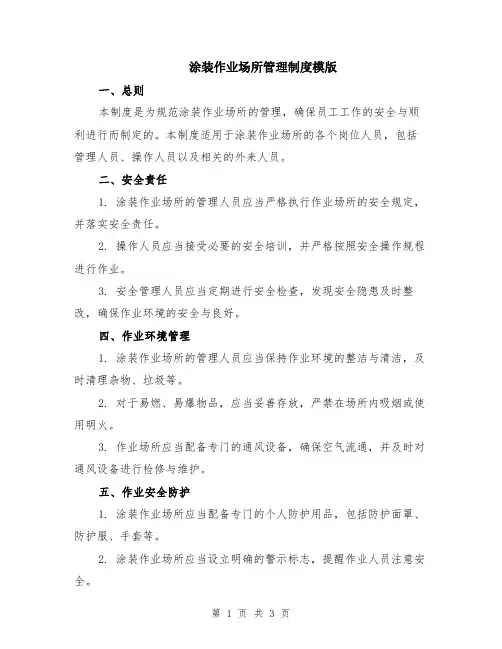 涂装作业场所管理制度模版

一、总则

本制度是为规范涂装作业场所的管理，确保员工工作的安全与顺利进行而制定的。本制度适用于涂装作业场所的各个岗位人员，包括管理人员、操作人员以及相关的外来人员。

二、安全责任

1. 涂装作业场所的管理人员应当严格执行作业场所的安全规定，并落实安全责任。

2. 操作人员应当接受必要的安全培训，并严格按照安全操作规程进行作业。

3. 安全管理人员应当定期进行安全检查，发现安全隐患及时整改，确保作业环境的安全与良好。

四、作业环境管理

1. 涂装作业场所的管理人员应当保持作业环境的整洁与清洁，及时清理杂物、垃圾等。

2. 对于易燃、易爆物品，应当妥善存放，严禁在场所内吸烟或使用明火。

3. 作业场所应当配备专门的通风设备，确保空气流通，并及时对通风设备进行检修与维护。

五、作业安全防护

1. 涂装作业场所应当配备专门的个人防护用品，包括防护面罩、防护服、手套等。

2. 涂装作业场所应当设立明确的警示标志，提醒作业人员注意安全。

第 1 页 共 3 页